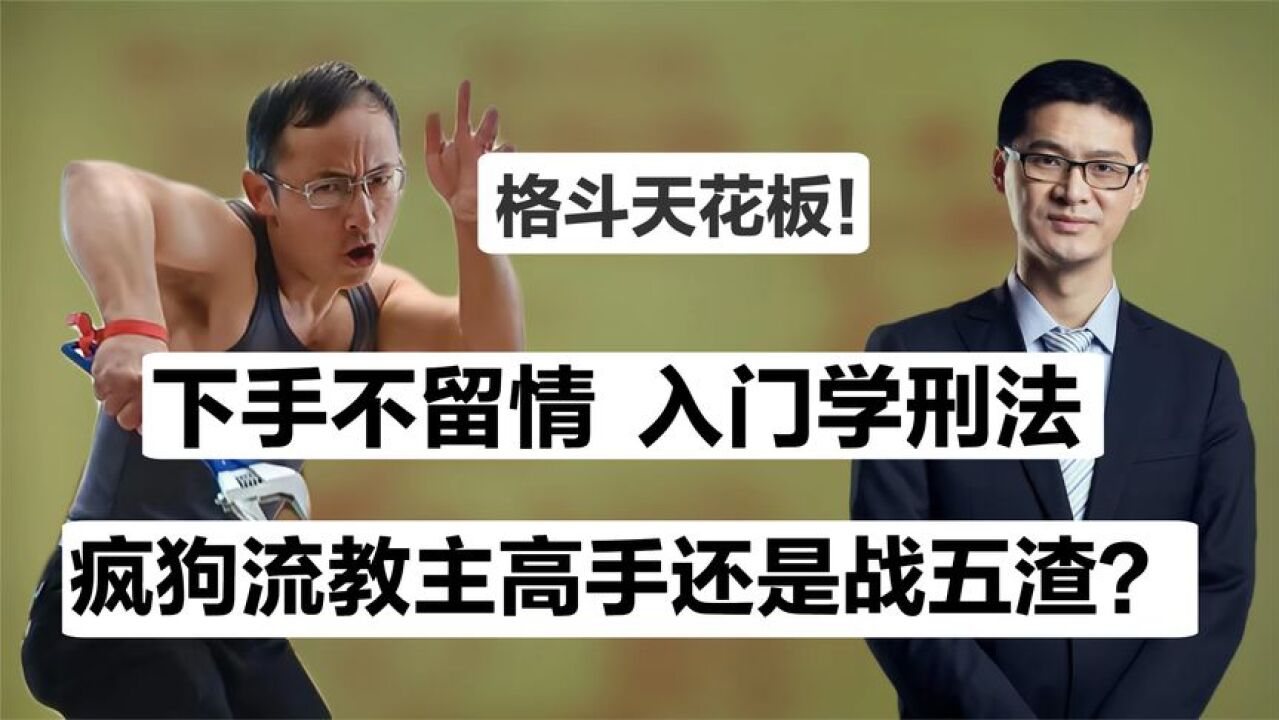 格斗天花板!

下手不留情 入门学刑法

疯狗流教主高手还是战五渣?